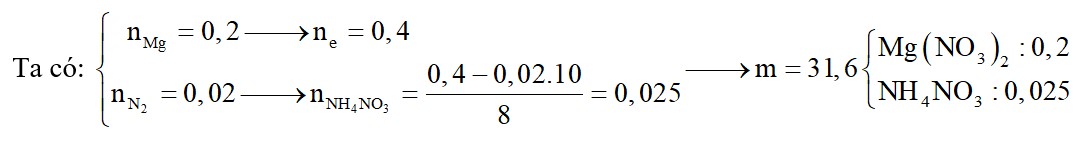 Ta có: $\begin{cases} n_{Mg} = 0,2 \longrightarrow n_e = 0,4 \\ n_{N_2} = 0,02 \longrightarrow n_{NH_4NO_3} = \frac{0,4 - 0,02.10}{8} = 0,025 \end{cases} \longrightarrow m = 31,6 \begin{cases} Mg(NO_3)_2 : 0,2 \\ NH_4NO_3 : 0,025 \end{cases}$